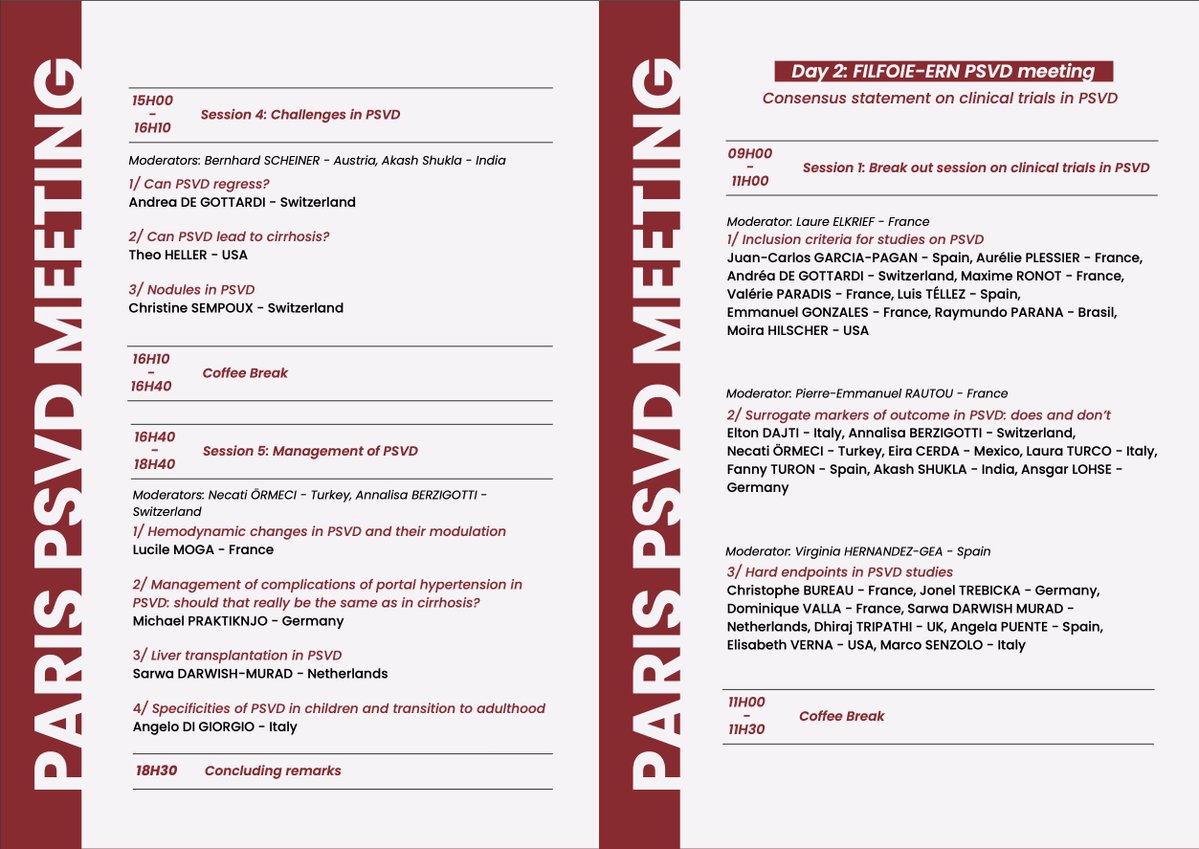 PARIS PSVD MEETING

15H00 - 16H10 Session 4: Challenges in PSVD

Moderators: Bernhard SCHEINER - Austria, Akash Shukla - India

1/ Can PSVD regress?
Andrea DE GOTTARDI - Switzerland

2/ Can PSVD lead to cirrhosis?
Theo HELLER - USA

3/ Nodules in PSVD
Christine SEMPOUX - Switzerland

16H10 - 16H40 Coffee Break

16H40 - 18H40 Session 5: Management of PSVD

Moderators: Necati ÖRMECI - Turkey, Annalisa BERZIGOTTI - Switzerland

1/ Hemodynamic changes in PSVD and their modulation
Lucile MOGA - France

2/ Management of complications of portal hypertension in PSVD: should that really be the same as in cirrhosis?
Michael PRAKTIKNJO - Germany

3/ Liver transplantation in PSVD
Sarwa DARWISH-MURAD - Netherlands

4/ Specificities of PSVD in children and transition to adulthood
Angelo DI GIORGIO - Italy

18H30 Concluding remarks

PARIS PSVD MEETING

Day 2: FILFOIE-ERN PSVD meeting
Consensus statement on clinical trials in PSVD

09H00 - 11H00 Session 1: Break out session on clinical trials in PSVD

Moderator: Laure ELKRIEF - France
1/ Inclusion criteria for studies on PSVD
Juan-Carlos GARCIA-PAGAN - Spain, Aurélie PLESSIER - France, Andréa DE GOTTARDI - Switzerland, Maxime RONOT - France, Valérie PARADIS - France, Luis TÉLLEZ - Spain, Emmanuel GONZALES - France, Raymundo PARANA - Brasil, Moira HILSCHER - USA

Moderator: Pierre-Emmanuel RAUTOU - France
2/ Surrogate markers of outcome in PSVD: does and don't
Elton DAJTI - Italy, Annalisa BERZIGOTTI - Switzerland, Necati ÖRMECI - Turkey, Eira CERDA - Mexico, Laura TURCO - Italy, Fanny TURON - Spain, Akash SHUKLA - India, Ansgar LOHSE - Germany

Moderator: Virginia HERNANDEZ-GEA - Spain
3/ Hard endpoints in PSVD studies
Christophe BUREAU - France, Jonel TREBICKA - Germany, Dominique VALLA - France, Sarwa DARWISH MURAD - Netherlands, Dhiraj TRIPATHI - UK, Angela PUENTE - Spain, Elisabeth VERNA - USA, Marco SENZOLO - Italy

11H00 - 11H30 Coffee Break